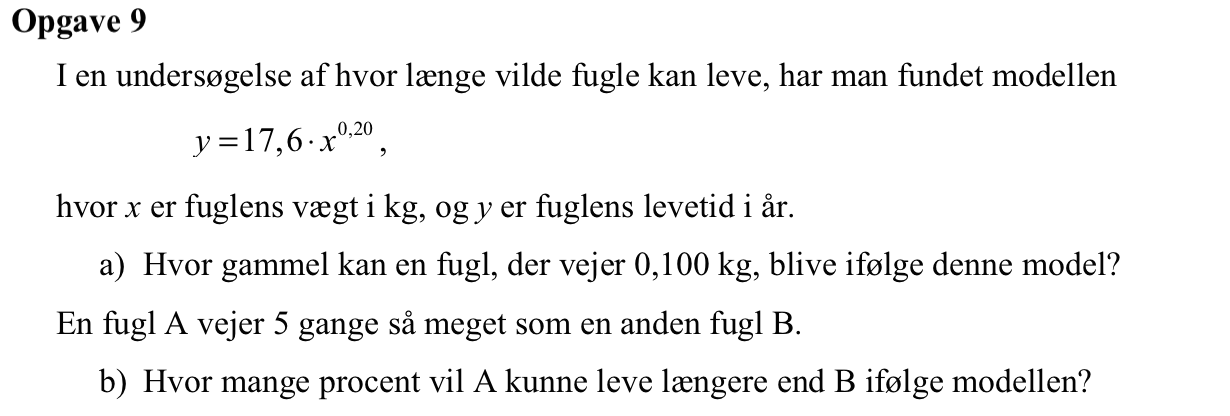 Opgave 9

I en undersøgelse af hvor længe vilde fugle kan leve, har man fundet modellen

$y = 17,6 \cdot x^{0,20}$,

hvor $x$ er fuglens vægt i kg, og $y$ er fuglens levetid i år.

a) Hvor gammel kan en fugl, der vejer 0,100 kg, blive ifølge denne model?

En fugl A vejer 5 gange så meget som en anden fugl B.

b) Hvor mange procent vil A kunne leve længere end B ifølge modellen?